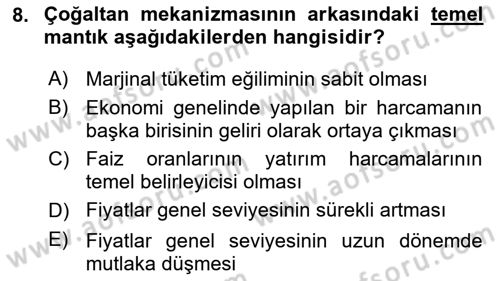 8. Çoğaltan mekanizmasının arkasındaki temel mantık aşağıdakilerden hangisidir?

A) Marjinal tüketim eğiliminin sabit olması
B) Ekonomi genelinde yapılan bir harcamanın başka birisinin geliri olarak ortaya çıkması
C) Faiz oranlarının yatırım harcamalarının temel belirleyicisi olması
D) Fiyatlar genel seviyesinin sürekli artması
E) Fiyatlar genel seviyesinin uzun dönemde mutlaka düşmesi

www.aofsoru.com